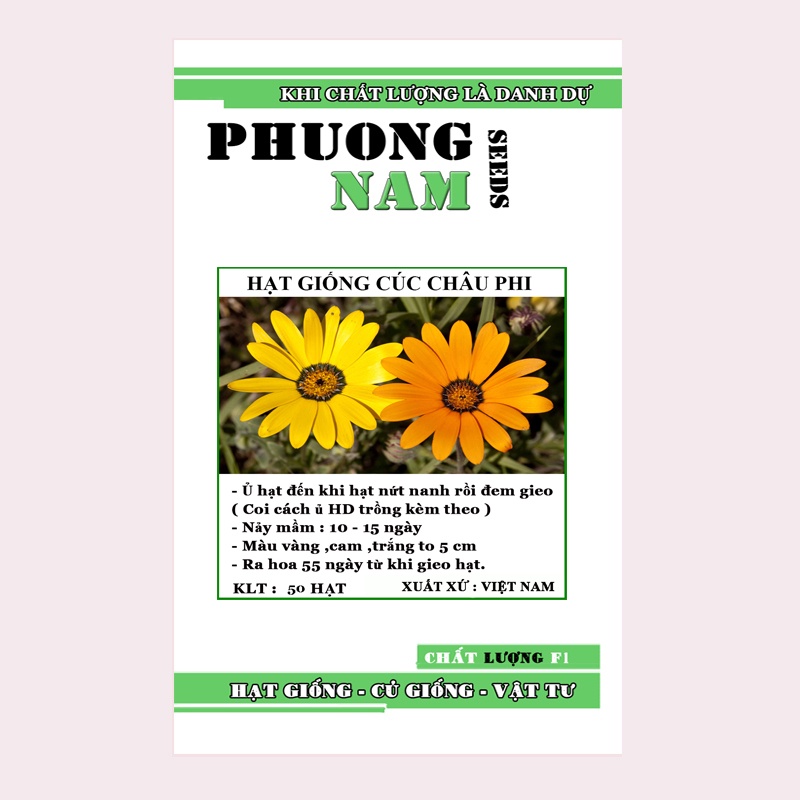 KHI CHẤT LƯỢNG LÀ DANH DỰ

PHUONG NAM SEEDS

HẠT GIỐNG CÚC CHÂU PHI

- Ủ hạt đến khi hạt nứt nanh rồi đem gieo ( Coi cách ủ HD trồng kèm theo )
- Nảy mầm : 10 - 15 ngày
- Màu vàng ,cam ,trắng to 5 cm
- Ra hoa 55 ngày từ khi gieo hạt.

KLT : 50 HẠT

XUẤT XỨ : VIỆT NAM

CHẤT LƯỢNG F1

HẠT GIỐNG - CỦ GIỐNG - VẬT TƯ